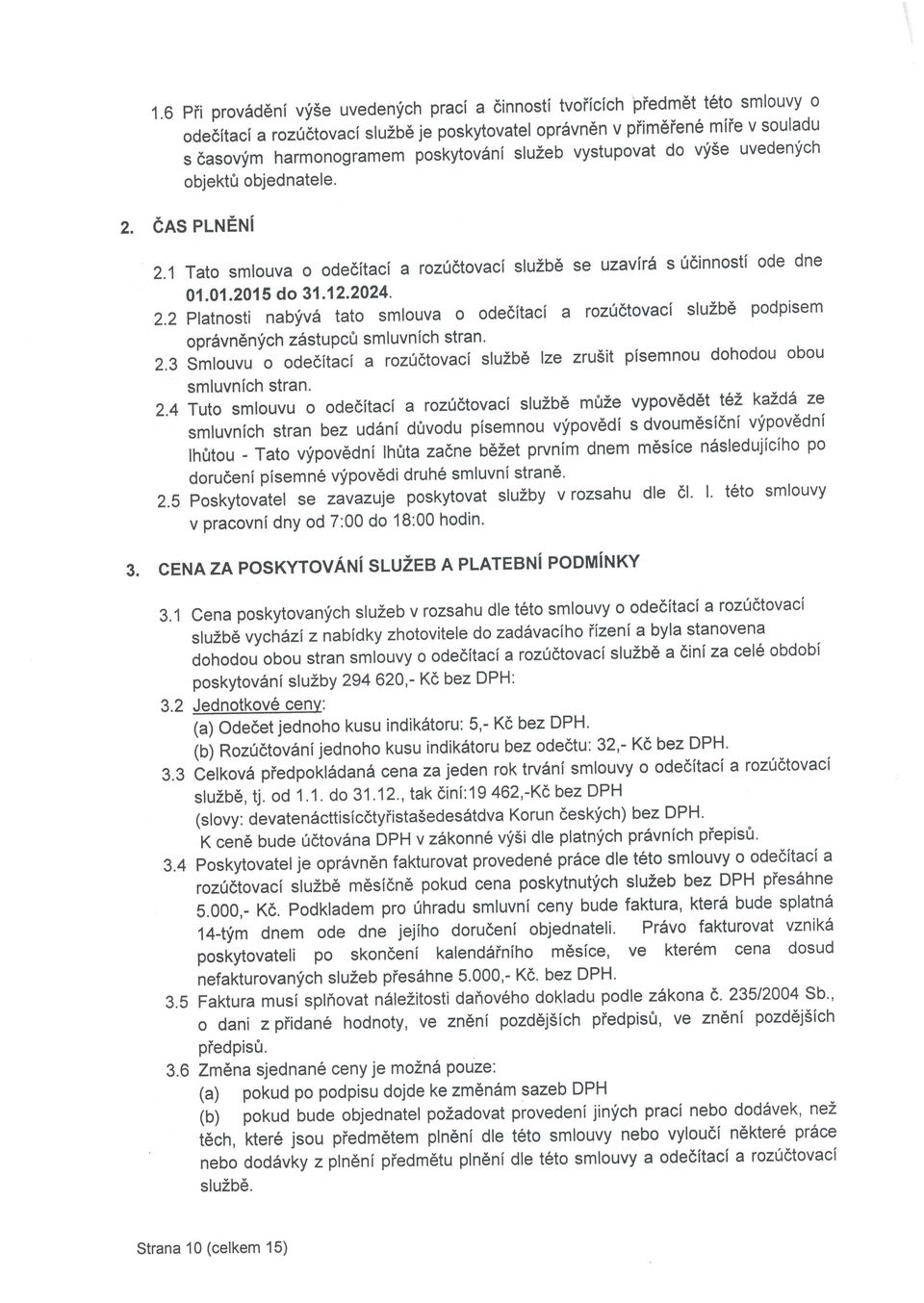 1.6 Při provádění výše uvedených prací a činností tvořících předmět této smlouvy o odečítací a rozúčtovací službě je poskytovatel oprávněn v přiměřené míře v souladu s časovým harmonogramem poskytování služeb vystupovat do výše uvedených objektů objednatele.

2. ČAS PLNĚNÍ

2.1 Tato smlouva o odečítací a rozúčtovací službě se uzavírá s účinností ode dne 01.01.2015 do 31.12.2024.

2.2 Platnosti nabývá tato smlouva o odečítací a rozúčtovací službě podpisem oprávněných zástupců smluvních stran.

2.3 Smlouvu o odečítací a rozúčtovací službě lze zrušit písemnou dohodou obou smluvních stran.

2.4 Tuto smlouvu o odečítací a rozúčtovací službě může vypovědět též každá ze smluvních stran bez udání důvodu písemnou výpovědí s dvouměsíční výpovědní lhůtou - Tato výpovědní lhůta začne běžet prvním dnem měsíce následujícího po doručení písemné výpovědi druhé smluvní straně.

2.5 Poskytovatel se zavazuje poskytovat služby v rozsahu dle čl. I. této smlouvy v pracovní dny od 7:00 do 18:00 hodin.

3. CENA ZA POSKYTOVÁNÍ SLUŽEB A PLATEBNÍ PODMÍNKY

3.1 Cena poskytovaných služeb v rozsahu dle této smlouvy o odečítací a rozúčtovací službě vychází z nabídky zhotovitele do zadávacího řízení a byla stanovena dohodou obou stran smlouvy o odečítací a rozúčtovací službě a činí za celé období poskytování služby 294 620,- Kč bez DPH:

3.2 Jednotkové ceny:
(a) Odečet jednoho kusu indikátoru: 5,- Kč bez DPH.
(b) Rozúčtování jednoho kusu indikátoru bez odečtu: 32,- Kč bez DPH.

3.3 Celková předpokládaná cena za jeden rok trvání smlouvy o odečítací a rozúčtovací službě, tj. od 1.1. do 31.12., tak činí:19 462,-Kč bez DPH
(slovy: devatenácttisícčtyřistašedesátdva Korun českých) bez DPH.
K ceně bude účtována DPH v zákonné výši dle platných právních přepisů.

3.4 Poskytovatel je oprávněn fakturovat provedené práce dle této smlouvy o odečítací a rozúčtovací službě měsíčně pokud cena poskytnutých služeb bez DPH přesáhne 5.000,- Kč. Podkladem pro úhradu smluvní ceny bude faktura, která bude splatná 14-tým dnem ode dne jejího doručení objednateli. Právo fakturovat vzniká poskytovateli po skončení kalendářního měsíce, ve kterém cena dosud nefakturovaných služeb přesáhne 5.000,- Kč. bez DPH.

3.5 Faktura musí splňovat náležitosti daňového dokladu podle zákona č. 235/2004 Sb., o dani z přidané hodnoty, ve znění pozdějších předpisů, ve znění pozdějších předpisů.

3.6 Změna sjednané ceny je možná pouze:
(a) pokud po podpisu dojde ke změnám sazeb DPH
(b) pokud bude objednatel požadovat provedení jiných prací nebo dodávek, než těch, které jsou předmětem plnění dle této smlouvy nebo vyloučí některé práce nebo dodávky z plnění předmětu plnění dle této smlouvy a odečítací a rozúčtovací službě.

Strana 10 (celkem 15)